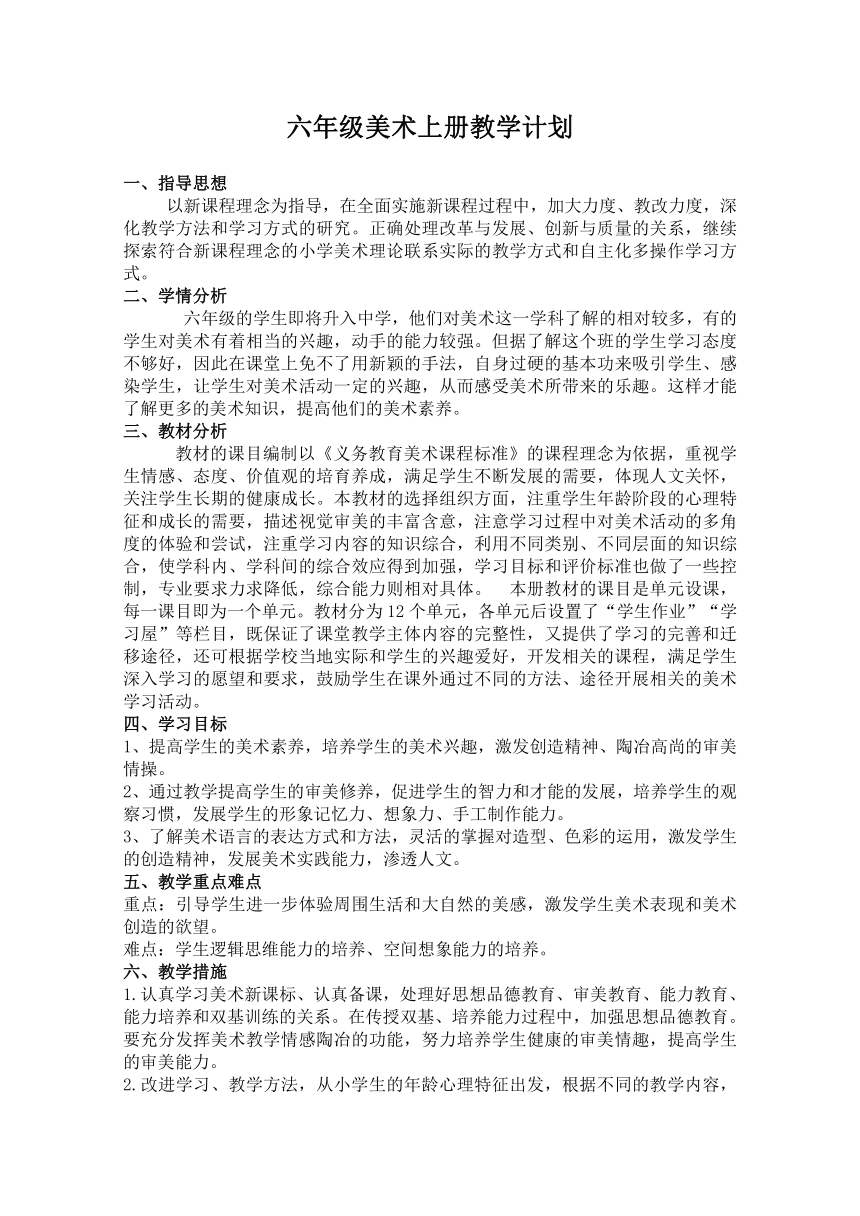 六年级美术上册教学计划

一、指导思想

以新课程理念为指导，在全面实施新课程过程中，加大力度、教改力度，深化教学方法和学习方式的研究。正确处理改革与发展、创新与质量的关系，继续探索符合新课程理念的小学美术理论联系实际的教学方式和自主化多操作学习方式。

二、学情分析

六年级的学生即将升入中学，他们对美术这一学科了解的相对较多，有的学生对美术有着相当的兴趣，动手的能力较强。但据了解这个班的学生学习态度不够好，因此在课堂上免不了用新颖的手法，自身过硬的基本功来吸引学生、感染学生，让学生对美术活动一定的兴趣，从而感受美术所带来的乐趣。这样才能了解更多的美术知识，提高他们的美术素养。

三、教材分析

教材的课目编制以《义务教育美术课程标准》的课程理念为依据，重视学生情感、态度、价值观的培育养成，满足学生不断发展的需要，体现人文关怀，关注学生长期的健康成长。本教材的选择组织方面，注重学生年龄阶段的心理特征和成长的需要，描述视觉审美的丰富含意，注意学习过程中对美术活动的多角度的体验和尝试，注重学习内容的知识综合，利用不同类别、不同层面的知识综合，使学科内、学科间的综合效应得到加强，学习目标和评价标准也做了一些控制，专业要求力求降低，综合能力则相对具体。 本册教材的课目是单元设课，每一课目即为一个单元。教材分为12个单元，各单元后设置了“学生作业”“学习屋”等栏目，既保证了课堂教学主体内容的完整性，又提供了学习的完善和迁移途径，还可根据学校当地实际和学生的兴趣爱好，开发相关的课程，满足学生深入学习的愿望和要求，鼓励学生在课外通过不同的方法、途径开展相关的美术学习活动。

四、学习目标

1、提高学生的美术素养，培养学生的美术兴趣，激发创造精神、陶冶高尚的审美情操。

2、通过教学提高学生的审美修养，促进学生的智力和才能的发展，培养学生的观察习惯，发展学生的形象记忆力、想象力、手工制作能力。

3、了解美术语言的表达方式和方法，灵活的掌握对造型、色彩的运用，激发学生的创造精神，发展美术实践能力，渗透人文。

五、教学重点难点

重点：引导学生进一步体验周围生活和大自然的美感，激发学生美术表现和美术创造的欲望。

难点：学生逻辑思维能力的培养、空间想象能力的培养。

六、教学措施

1.认真学习美术新课标、认真备课，处理好思想品德教育、审美教育、能力教育、能力培养和双基训练的关系。在传授双基、培养能力过程中，加强思想品德教育。要充分发挥美术教学情感陶冶的功能，努力培养学生健康的审美情趣，提高学生的审美能力。

2.改进学习、教学方法，从小学生的年龄心理特征出发，根据不同的教学内容，